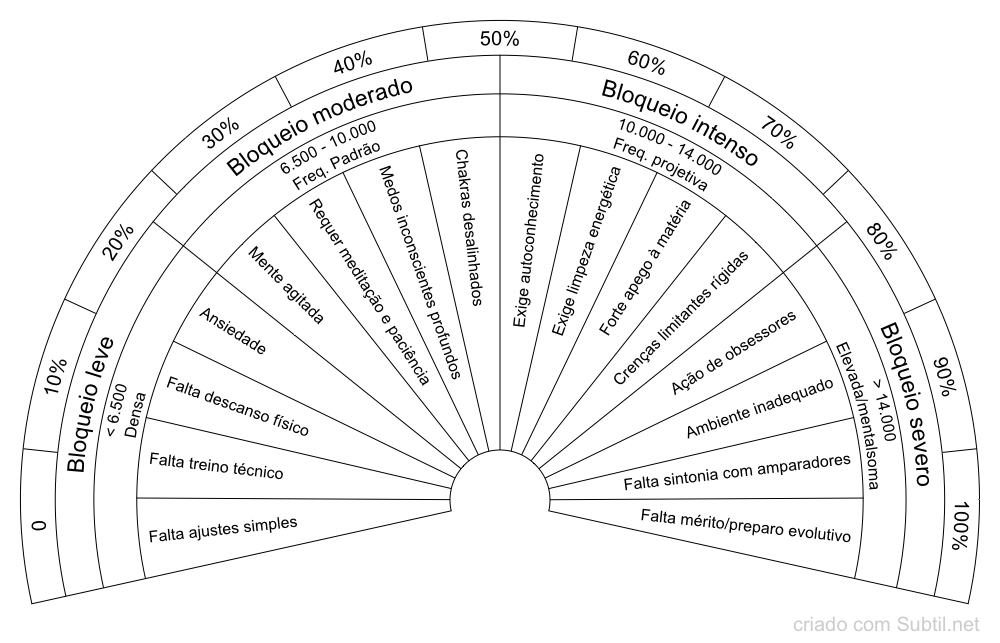 0
10%
20%
30%
40%
50%
60%
70%
80%
90%
100%

Bloqueio leve
< 6.500
Densa

Bloqueio moderado
6.500 - 10.000
Freq. Padrão

Bloqueio intenso
10.000 - 14.000
Freq. projetiva

Bloqueio severo
> 14.000
Elevada/mentalsoma

Falta ajustes simples
Falta treino técnico
Falta descanso físico
Ansiedade
Mente agitada
Requer meditação e paciência
Medos inconscientes profundos
Chakras desalinhados
Exige autoconhecimento
Exige limpeza energética
Forte apego à matéria
Crenças limitantes rígidas
Ação de obsessores
Ambiente inadequado
Falta sintonia com amparadores
Falta mérito/preparo evolutivo

criado com Subtil.net